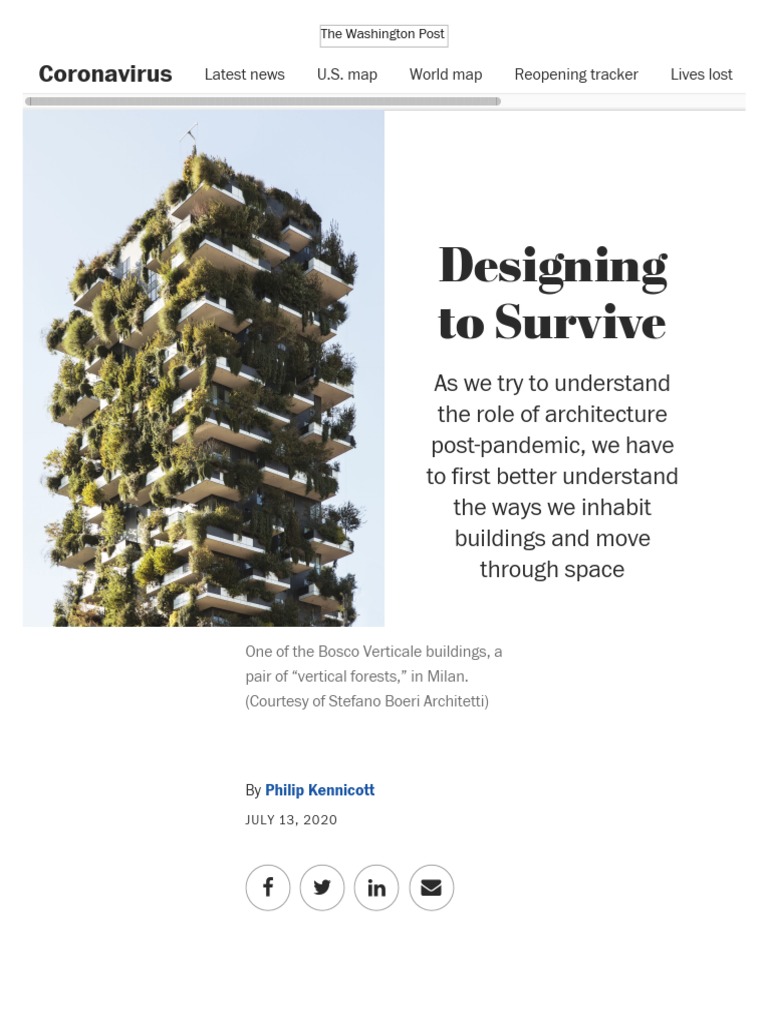 The Washington Post

Coronavirus Latest news U.S. map World map Reopening tracker Lives lost

Designing to Survive

As we try to understand the role of architecture post-pandemic, we have to first better understand the ways we inhabit buildings and move through space

One of the Bosco Verticale buildings, a pair of “vertical forests,” in Milan. (Courtesy of Stefano Boeri Architetti)

By Philip Kennicott

JULY 13, 2020